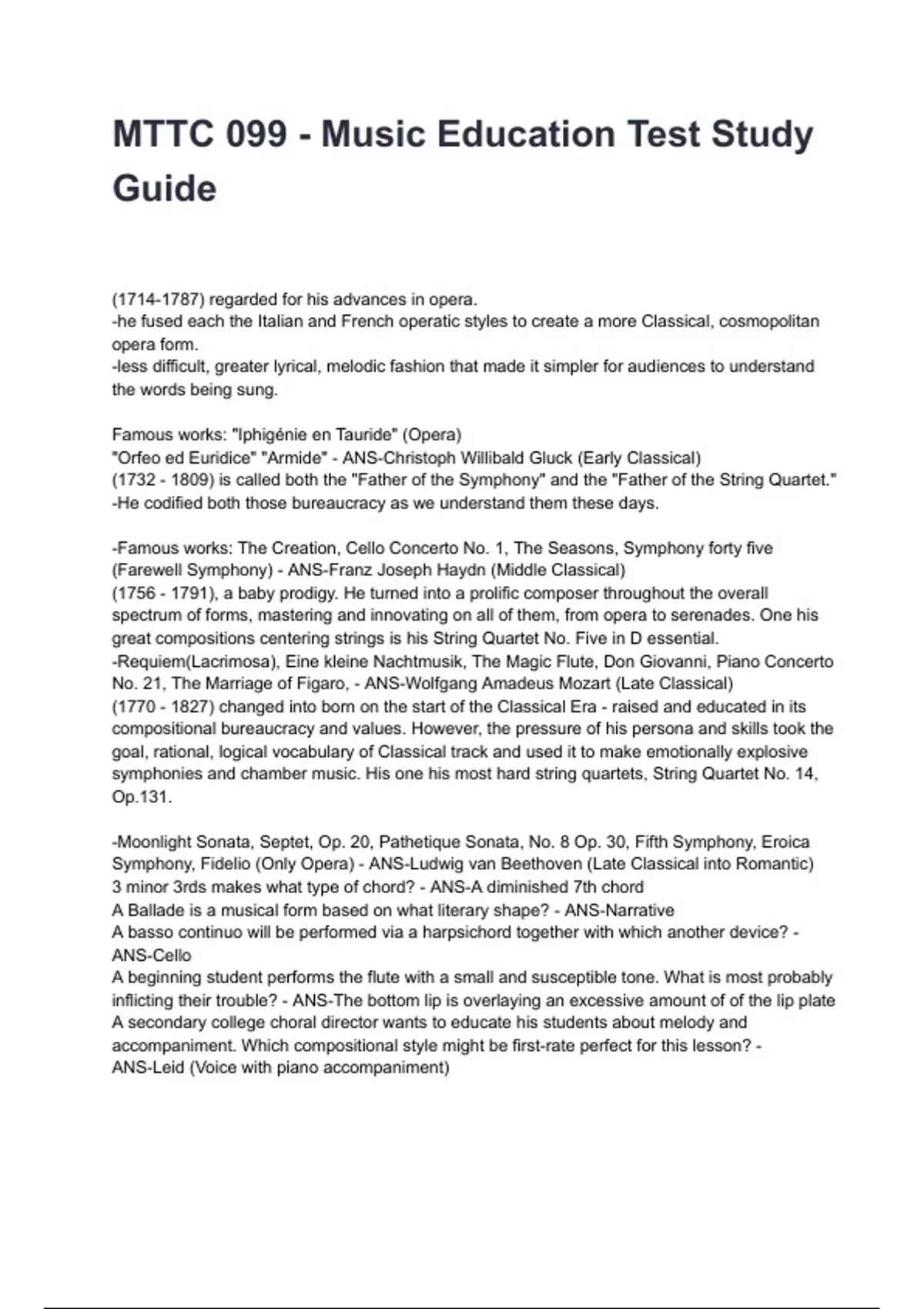 MTTC 099 - Music Education Test Study Guide

(1714-1787) regarded for his advances in opera.
-he fused each the Italian and French operatic styles to create a more Classical, cosmopolitan opera form.
-less difficult, greater lyrical, melodic fashion that made it simpler for audiences to understand the words being sung.

Famous works: "Iphigénie en Tauride" (Opera)
"Orfeo ed Euridice" "Armide" - ANS-Christoph Willibald Gluck (Early Classical)
(1732 - 1809) is called both the "Father of the Symphony" and the "Father of the String Quartet."
-He codified both those bureaucracy as we understand them these days.

-Famous works: The Creation, Cello Concerto No. 1, The Seasons, Symphony forty five (Farewell Symphony) - ANS-Franz Joseph Haydn (Middle Classical)
(1756 - 1791), a baby prodigy. He turned into a prolific composer throughout the overall spectrum of forms, mastering and innovating on all of them, from opera to serenades. One his great compositions centering strings is his String Quartet No. Five in D essential.
-Requiem(Lacrimosa), Eine kleine Nachtmusik, The Magic Flute, Don Giovanni, Piano Concerto No. 21, The Marriage of Figaro, - ANS-Wolfgang Amadeus Mozart (Late Classical)
(1770 - 1827) changed into born on the start of the Classical Era - raised and educated in its compositional bureaucracy and values. However, the pressure of his persona and skills took the goal, rational, logical vocabulary of Classical track and used it to make emotionally explosive symphonies and chamber music. His one his most hard string quartets, String Quartet No. 14, Op.131.

-Moonlight Sonata, Septet, Op. 20, Pathetique Sonata, No. 8 Op. 30, Fifth Symphony, Eroica Symphony, Fidelio (Only Opera) - ANS-Ludwig van Beethoven (Late Classical into Romantic)
3 minor 3rds makes what type of chord? - ANS-A diminished 7th chord
A Ballade is a musical form based on what literary shape? - ANS-Narrative
A basso continuo will be performed via a harpsichord together with which another device? - ANS-Cello
A beginning student performs the flute with a small and susceptible tone. What is most probably inflicting their trouble? - ANS-The bottom lip is overlaying an excessive amount of of the lip plate
A secondary college choral director wants to educate his students about melody and accompaniment. Which compositional style might be first-rate perfect for this lesson? - ANS-Leid (Voice with piano accompaniment)